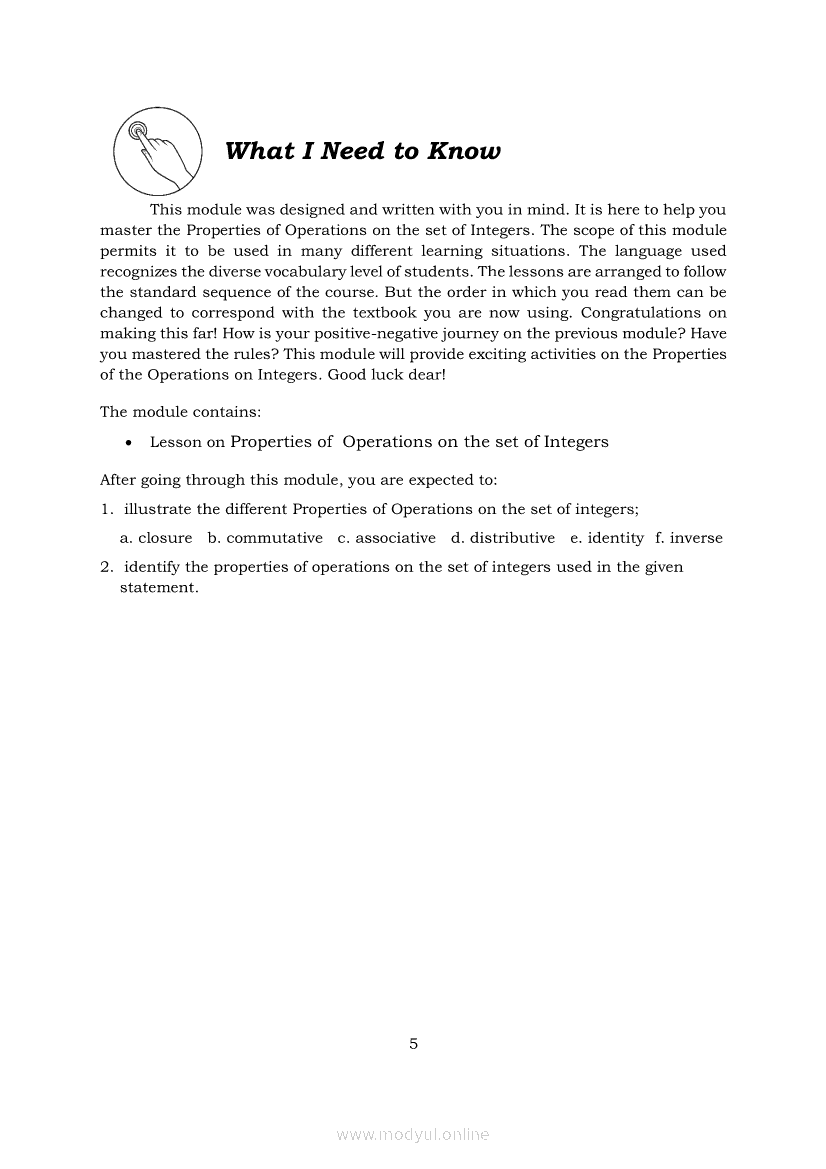 What I Need to Know

This module was designed and written with you in mind. It is here to help you master the Properties of Operations on the set of Integers. The scope of this module permits it to be used in many different learning situations. The language used recognizes the diverse vocabulary level of students. The lessons are arranged to follow the standard sequence of the course. But the order in which you read them can be changed to correspond with the textbook you are now using. Congratulations on making this far! How is your positive-negative journey on the previous module? Have you mastered the rules? This module will provide exciting activities on the Properties of the Operations on Integers. Good luck dear!

The module contains:

• Lesson on Properties of Operations on the set of Integers

After going through this module, you are expected to:

1. illustrate the different Properties of Operations on the set of integers;

a. closure b. commutative c. associative d. distributive e. identity f. inverse

2. identify the properties of operations on the set of integers used in the given statement.

5

www.modyul.online